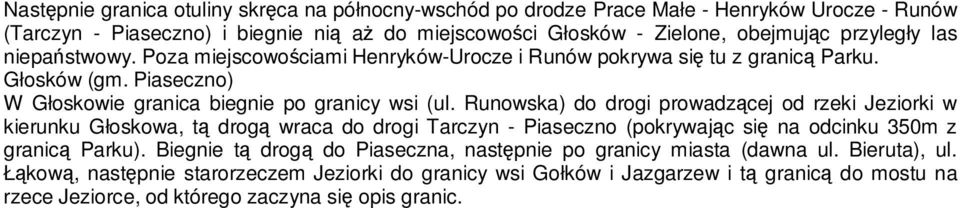 Następnie granica otuliny skręca na północny-wschód po drodze Prace Małe - Henryków Urocze - Runów (Tarczyn - Piaseczno) i biegnie nią aż do miejscowości Głosków - Zielone, obejmując przyległy las niepaństwowy. Poza miejscowościami Henryków-Urocze i Runów pokrywa się tu z granicą Parku.
Głosków (gm. Piaseczno)
W Głoskowie granica biegnie po granicy wsi (ul. Runowska) do drogi prowadzącej od rzeki Jeziorki w kierunku Głoskowa, tą drogą wraca do drogi Tarczyn - Piaseczno (pokrywając się na odcinku 350m z granicą Parku). Biegnie tą drogą do Piaseczna, następnie po granicy miasta (dawna ul. Bieruta), ul. Łąkową, następnie starorzeczem Jeziorki do granicy wsi Gołków i Jazgarzew i tą granicą do mostu na rzece Jeziorce, od którego zaczyna się opis granic.